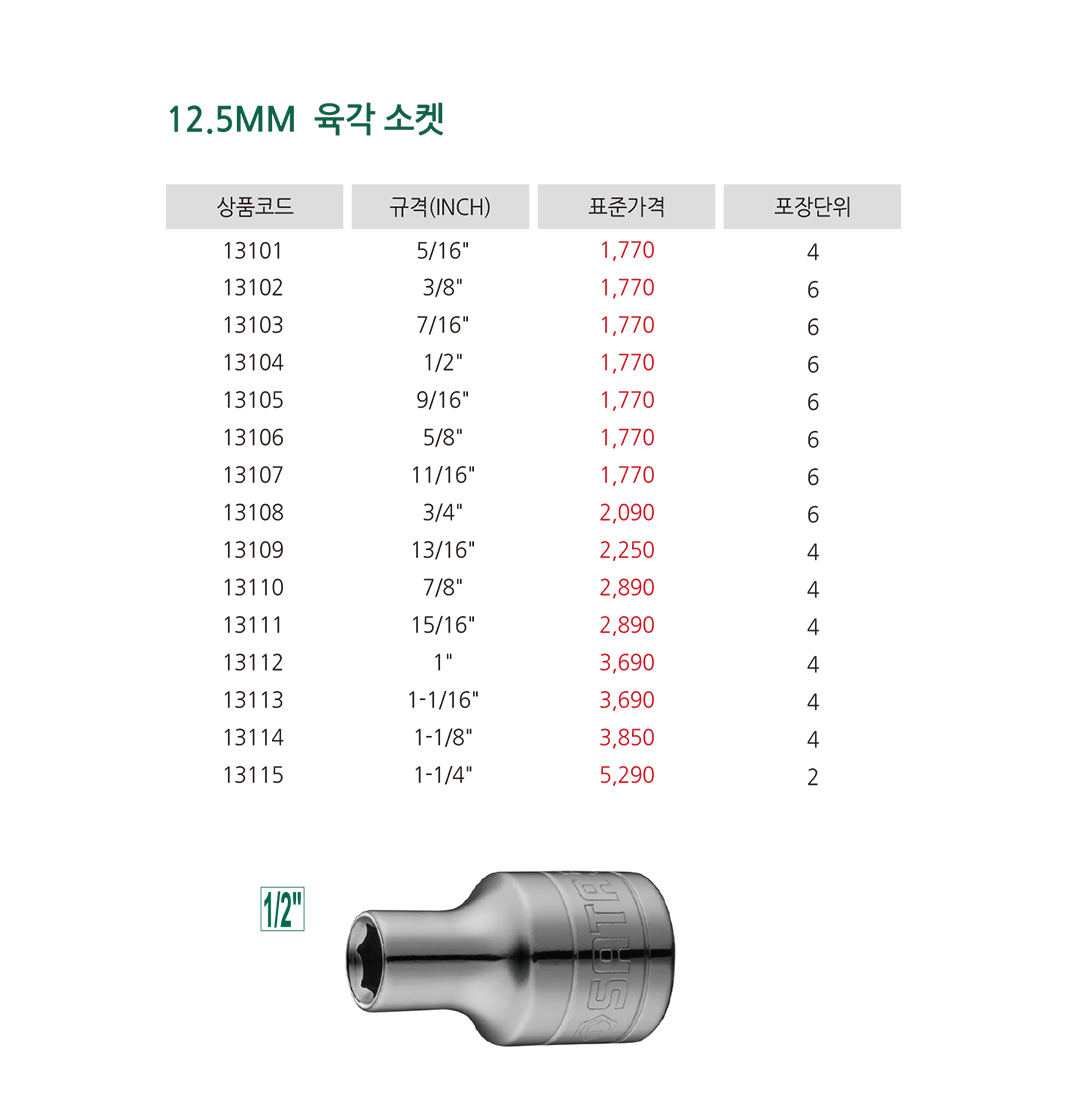 12.5MM 육각 소켓

| 상품코드 | 규격(INCH) | 표준가격 | 포장단위 |
|---|---|---|---|
| 13101 | 5/16" | 1,770 | 4 |
| 13102 | 3/8" | 1,770 | 6 |
| 13103 | 7/16" | 1,770 | 6 |
| 13104 | 1/2" | 1,770 | 6 |
| 13105 | 9/16" | 1,770 | 6 |
| 13106 | 5/8" | 1,770 | 6 |
| 13107 | 11/16" | 1,770 | 6 |
| 13108 | 3/4" | 2,090 | 6 |
| 13109 | 13/16" | 2,250 | 4 |
| 13110 | 7/8" | 2,890 | 4 |
| 13111 | 15/16" | 2,890 | 4 |
| 13112 | 1" | 3,690 | 4 |
| 13113 | 1-1/16" | 3,690 | 4 |
| 13114 | 1-1/8" | 3,850 | 4 |
| 13115 | 1-1/4" | 5,290 | 2 |

1/2"

SATA